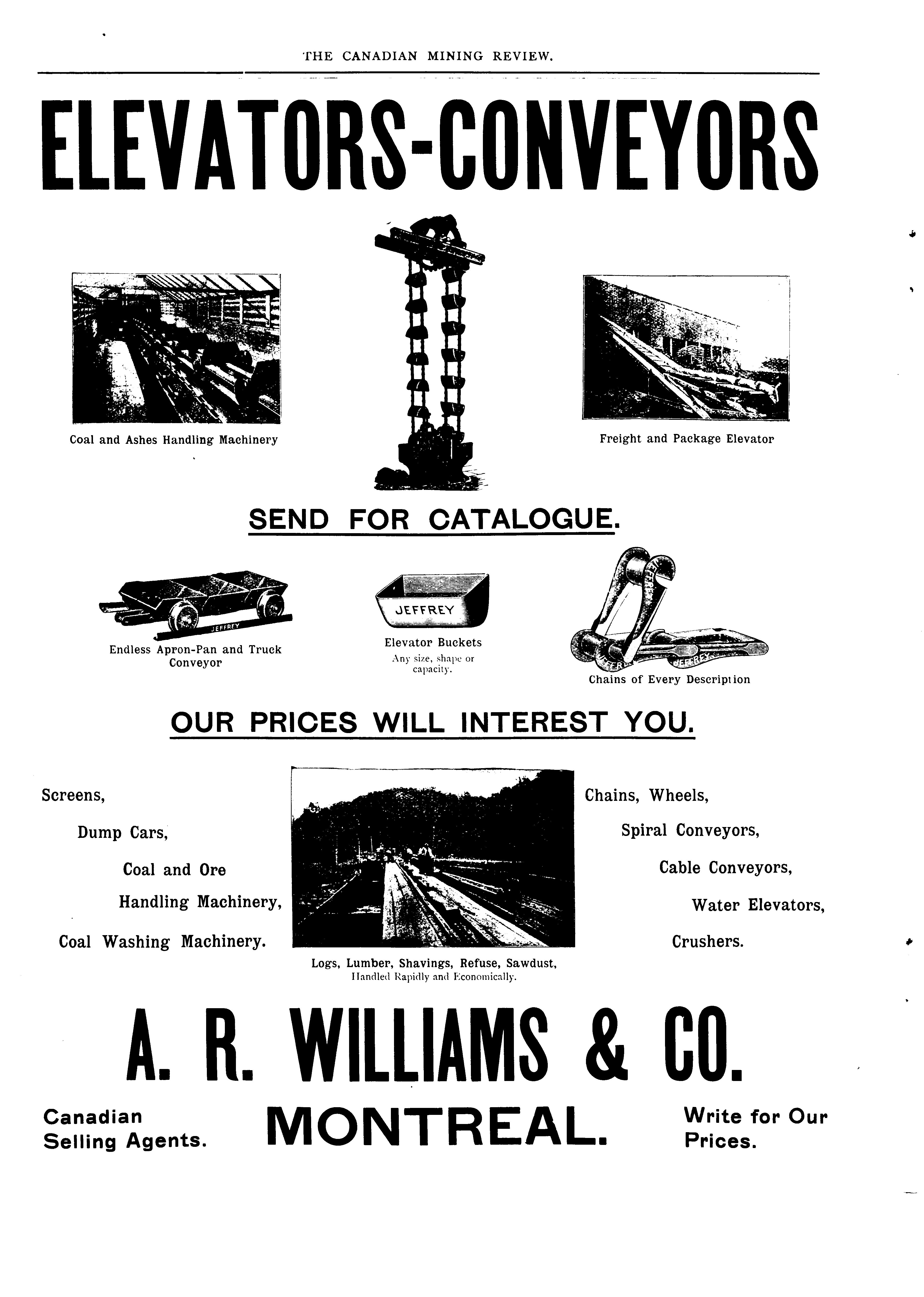 THE CANADIAN MINING REVIEW.

ELEVATORS-CONVEYORS

Coal and Ashes Handling Machinery

Freight and Package Elevator

SEND FOR CATALOGUE.

JEFFREY

Endless Apron-Pan and Truck Conveyor

JEFFREY

Elevator Buckets
Any size, shape or capacity.

JEFFREY JEFFREY

Chains of Every Description

OUR PRICES WILL INTEREST YOU.

Screens,
Dump Cars,
Coal and Ore Handling Machinery,
Coal Washing Machinery.

Logs, Lumber, Shavings, Refuse, Sawdust, Handled Rapidly and Economically.

Chains, Wheels,
Spiral Conveyors,
Cable Conveyors,
Water Elevators,
Crushers.

A. R. WILLIAMS & CO.

Canadian Selling Agents.

MONTREAL.

Write for Our Prices.